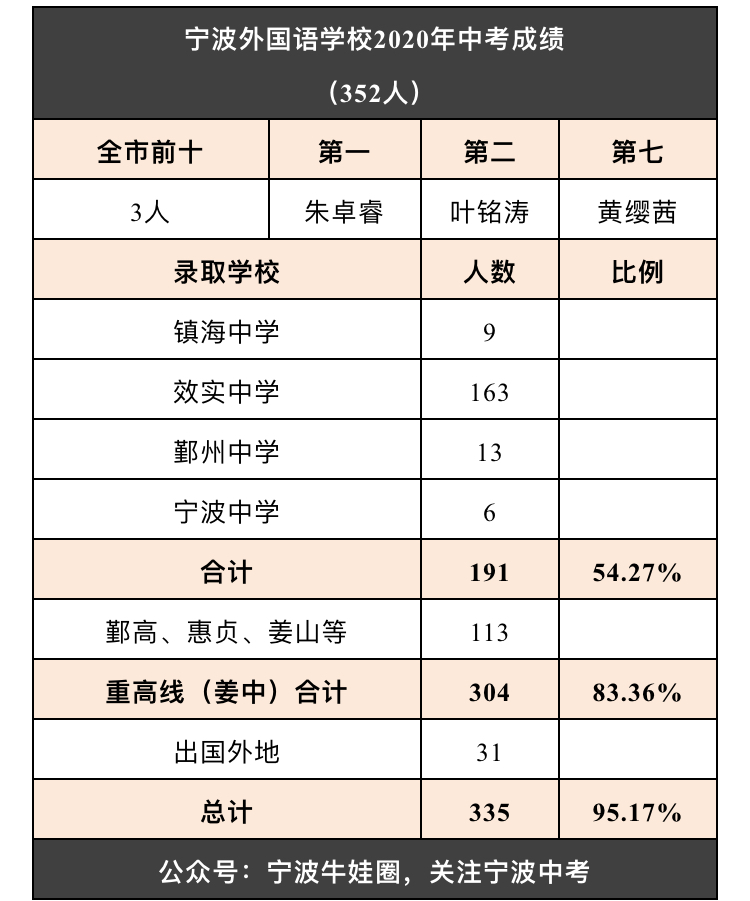 宁波外国语学校2020年中考成绩

（352人）

| 全市前十 | 第一 | 第二 | 第七 |
|---|---|---|---|
| 3人 | 朱卓睿 | 叶铭涛 | 黄缨茜 |

| 录取学校 | 人数 | 比例 |
|---|---|---|
| 镇海中学 | 9 | |
| 效实中学 | 163 | |
| 鄞州中学 | 13 | |
| 宁波中学 | 6 | |
| 合计 | 191 | 54.27% |
| 鄞高、惠贞、姜山等 | 113 | |
| 重高线（姜中）合计 | 304 | 83.36% |
| 出国外地 | 31 | |
| 总计 | 335 | 95.17% |

公众号：宁波牛娃圈，关注宁波中考